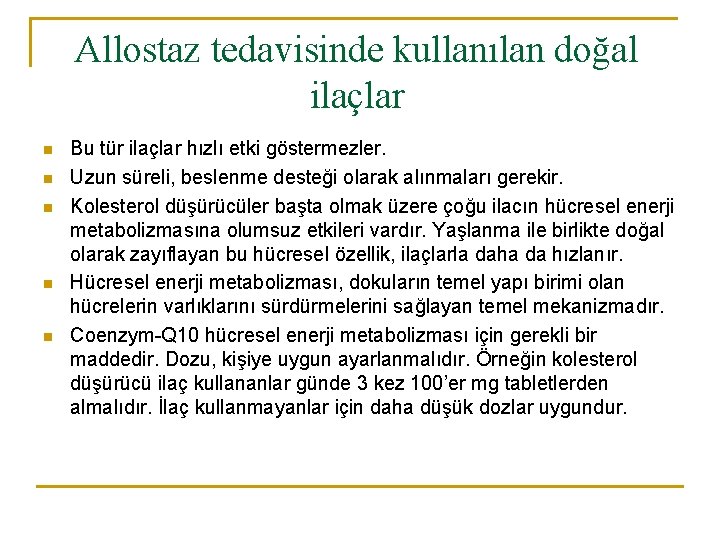 Allostaz tedavisinde kullanılan doğal ilaçlar

Bu tür ilaçlar hızlı etki göstermezler.

Uzun süreli, beslenme desteği olarak alınmaları gerekir.

Kolesterol düşürücüler başta olmak üzere çoğu ilacın hücresel enerji metabolizmasına olumsuz etkileri vardır. Yaşlanma ile birlikte doğal olarak zayıflayan bu hücresel özellik, ilaçlarla daha da hızlanır.

Hücresel enerji metabolizması, dokuların temel yapı birimi olan hücrelerin varlıklarını sürdürmelerini sağlayan temel mekanizmadır.

Coenzym-Q10 hücresel enerji metabolizması için gerekli bir maddedir. Dozu, kişiye uygun ayarlanmalıdır. Örneğin kolesterol düşürücü ilaç kullananlar günde 3 kez 100'er mg tabletlerden almalıdır. İlaç kullanmayanlar için daha düşük dozlar uygundur.